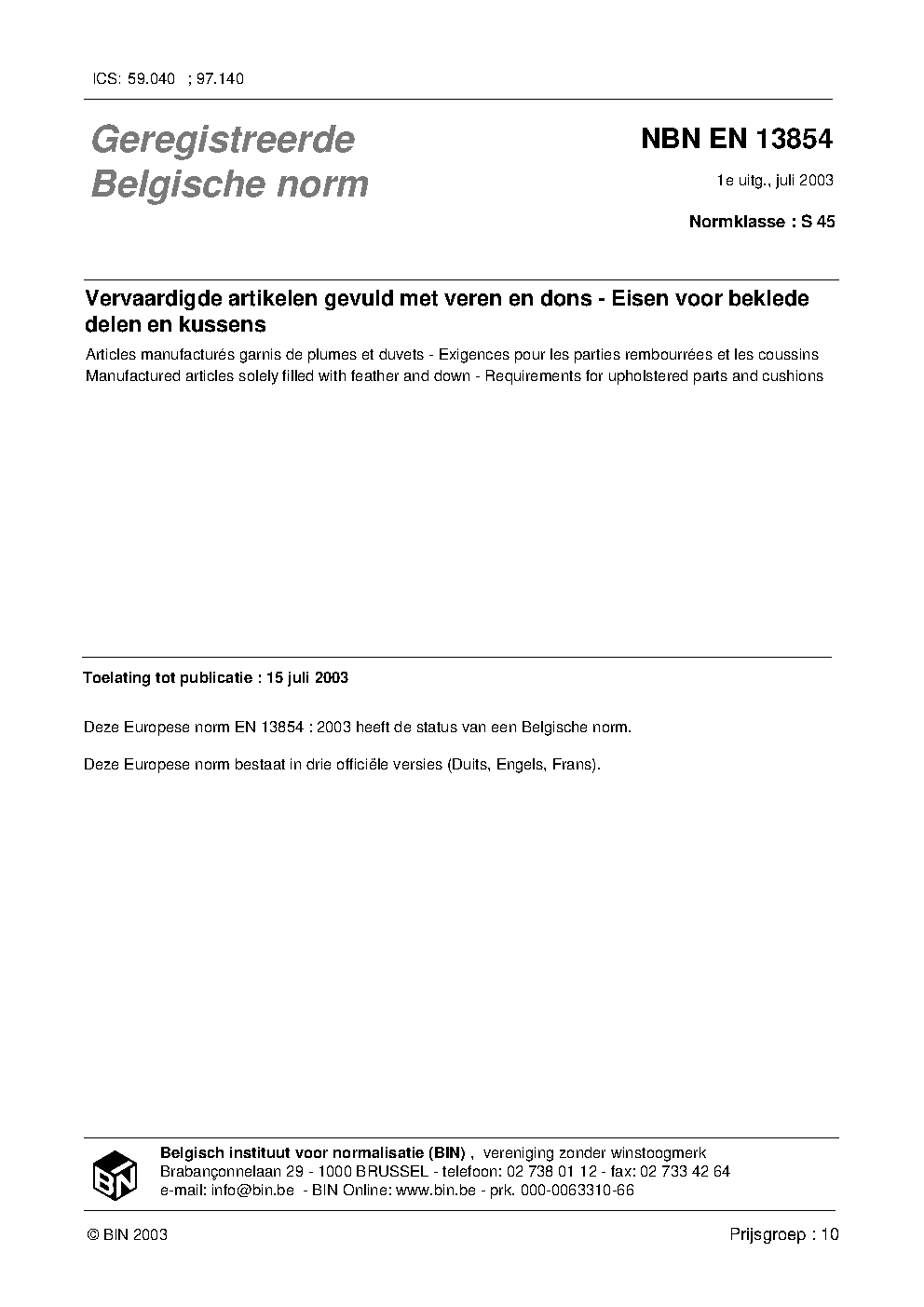 ICS: 59.040 ; 97.140

Geregistreerde Belgische norm

NBN EN 13854

1e uitg., juli 2003

Normklasse : S 45

Vervaardigde artikelen gevuld met veren en dons - Eisen voor beklede delen en kussens

Articles manufacturés garnis de plumes et duvets - Exigences pour les parties rembourrées et les coussins
Manufactured articles solely filled with feather and down - Requirements for upholstered parts and cushions

Toelating tot publicatie : 15 juli 2003

Deze Europese norm EN 13854 : 2003 heeft de status van een Belgische norm.

Deze Europese norm bestaat in drie officiële versies (Duits, Engels, Frans).

BIN

Belgisch instituut voor normalisatie (BIN) , vereniging zonder winstoogmerk
Brabançonnelaan 29 - 1000 BRUSSEL - telefoon: 02 738 01 12 - fax: 02 733 42 64
e-mail: info@bin.be - BIN Online: www.bin.be - prk. 000-0063310-66

© BIN 2003

Prijsgroep : 10